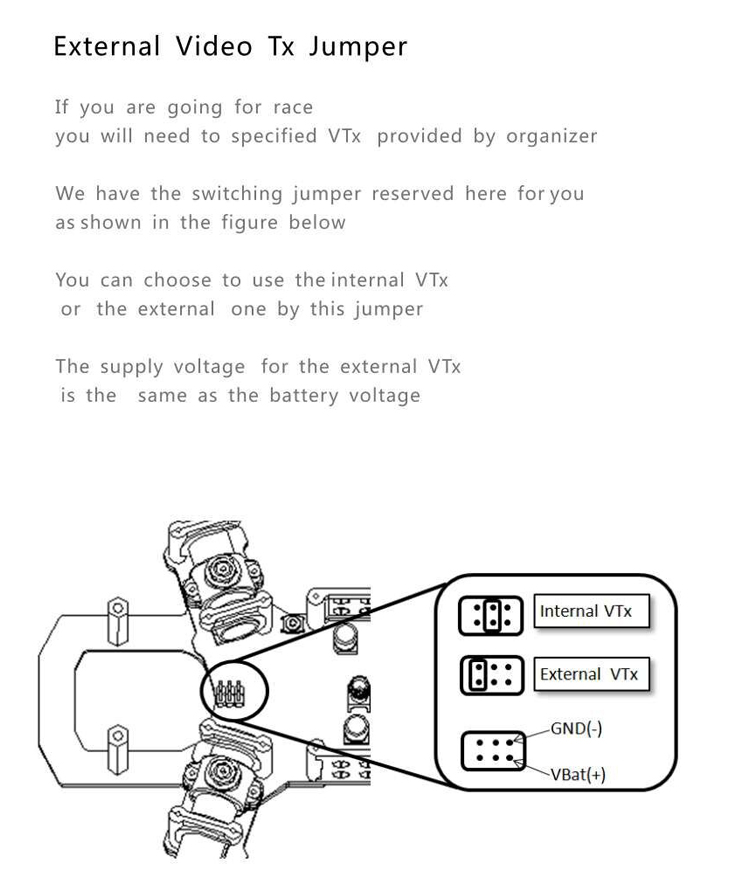 External Video Tx Jumper

If you are going for race
you will need to specified VTx provided by organizer

We have the switching jumper reserved here for you
as shown in the figure below

You can choose to use the internal VTx
or the external one by this jumper

The supply voltage for the external VTx
is the same as the battery voltage

Internal VTx

External VTx

GND(-)

VBat(+)